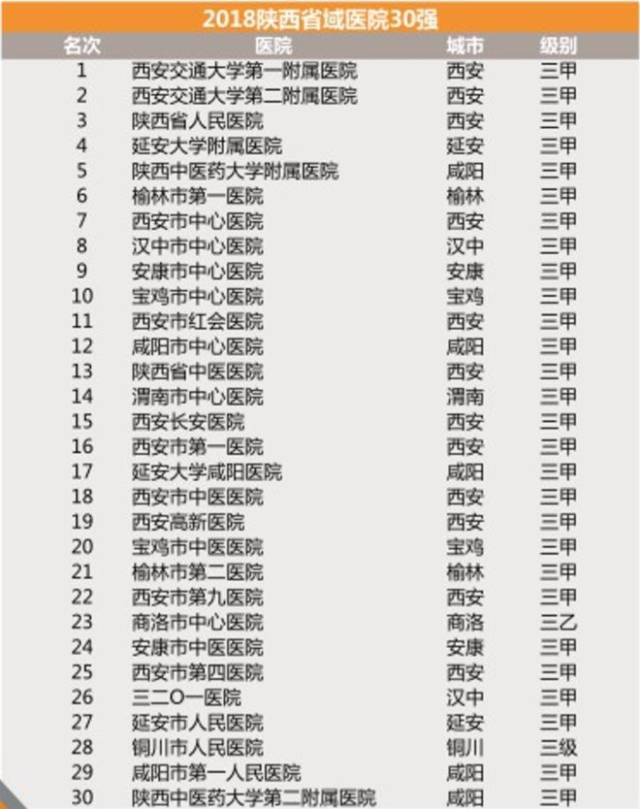 2018陕西省域医院30强

| 名次 | 医院 | 城市 | 级别 |
|---|---|---|---|
| 1 | 西安交通大学第一附属医院 | 西安 | 三甲 |
| 2 | 西安交通大学第二附属医院 | 西安 | 三甲 |
| 3 | 陕西省人民医院 | 西安 | 三甲 |
| 4 | 延安大学附属医院 | 延安 | 三甲 |
| 5 | 陕西中医药大学附属医院 | 咸阳 | 三甲 |
| 6 | 榆林市第一医院 | 榆林 | 三甲 |
| 7 | 西安市中心医院 | 西安 | 三甲 |
| 8 | 汉中市中心医院 | 汉中 | 三甲 |
| 9 | 安康市中心医院 | 安康 | 三甲 |
| 10 | 宝鸡市中心医院 | 宝鸡 | 三甲 |
| 11 | 西安市红会医院 | 西安 | 三甲 |
| 12 | 咸阳市中心医院 | 咸阳 | 三甲 |
| 13 | 陕西省中医医院 | 西安 | 三甲 |
| 14 | 渭南市中心医院 | 渭南 | 三甲 |
| 15 | 西安长安医院 | 西安 | 三甲 |
| 16 | 西安市第一医院 | 西安 | 三甲 |
| 17 | 延安大学咸阳医院 | 咸阳 | 三甲 |
| 18 | 西安市中医医院 | 西安 | 三甲 |
| 19 | 西安高新医院 | 西安 | 三甲 |
| 20 | 宝鸡市中医医院 | 宝鸡 | 三甲 |
| 21 | 榆林市第二医院 | 榆林 | 三甲 |
| 22 | 西安市第九医院 | 西安 | 三甲 |
| 23 | 商洛市中心医院 | 商洛 | 三乙 |
| 24 | 安康市中医医院 | 安康 | 三甲 |
| 25 | 西安市第四医院 | 西安 | 三甲 |
| 26 | 三二〇一医院 | 汉中 | 三甲 |
| 27 | 延安市人民医院 | 延安 | 三甲 |
| 28 | 铜川市人民医院 | 铜川 | 三级 |
| 29 | 咸阳市第一人民医院 | 咸阳 | 三甲 |
| 30 | 陕西中医药大学第二附属医院 | 咸阳 | 三甲 |